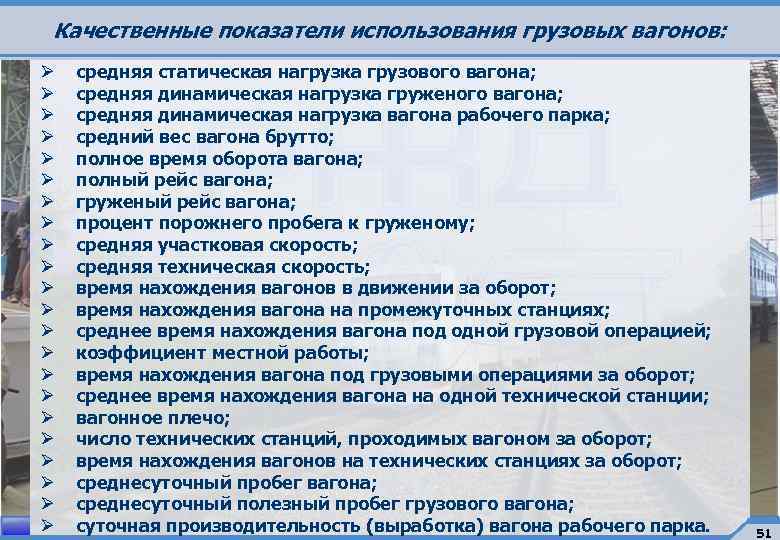 Качественные показатели использования грузовых вагонов:

➢ средняя статическая нагрузка грузового вагона;
➢ средняя динамическая нагрузка груженого вагона;
➢ средняя динамическая нагрузка вагона рабочего парка;
➢ средний вес вагона брутто;
➢ полное время оборота вагона;
➢ полный рейс вагона;
➢ груженый рейс вагона;
➢ процент порожнего пробега к груженому;
➢ средняя участковая скорость;
➢ средняя техническая скорость;
➢ время нахождения вагонов в движении за оборот;
➢ время нахождения вагона на промежуточных станциях;
➢ среднее время нахождения вагона под одной грузовой операцией;
➢ коэффициент местной работы;
➢ время нахождения вагона под грузовыми операциями за оборот;
➢ среднее время нахождения вагона на одной технической станции;
➢ вагонное плечо;
➢ число технических станций, проходимых вагоном за оборот;
➢ время нахождения вагонов на технических станциях за оборот;
➢ среднесуточный пробег вагона;
➢ среднесуточный полезный пробег грузового вагона;
➢ суточная производительность (выработка) вагона рабочего парка.

51